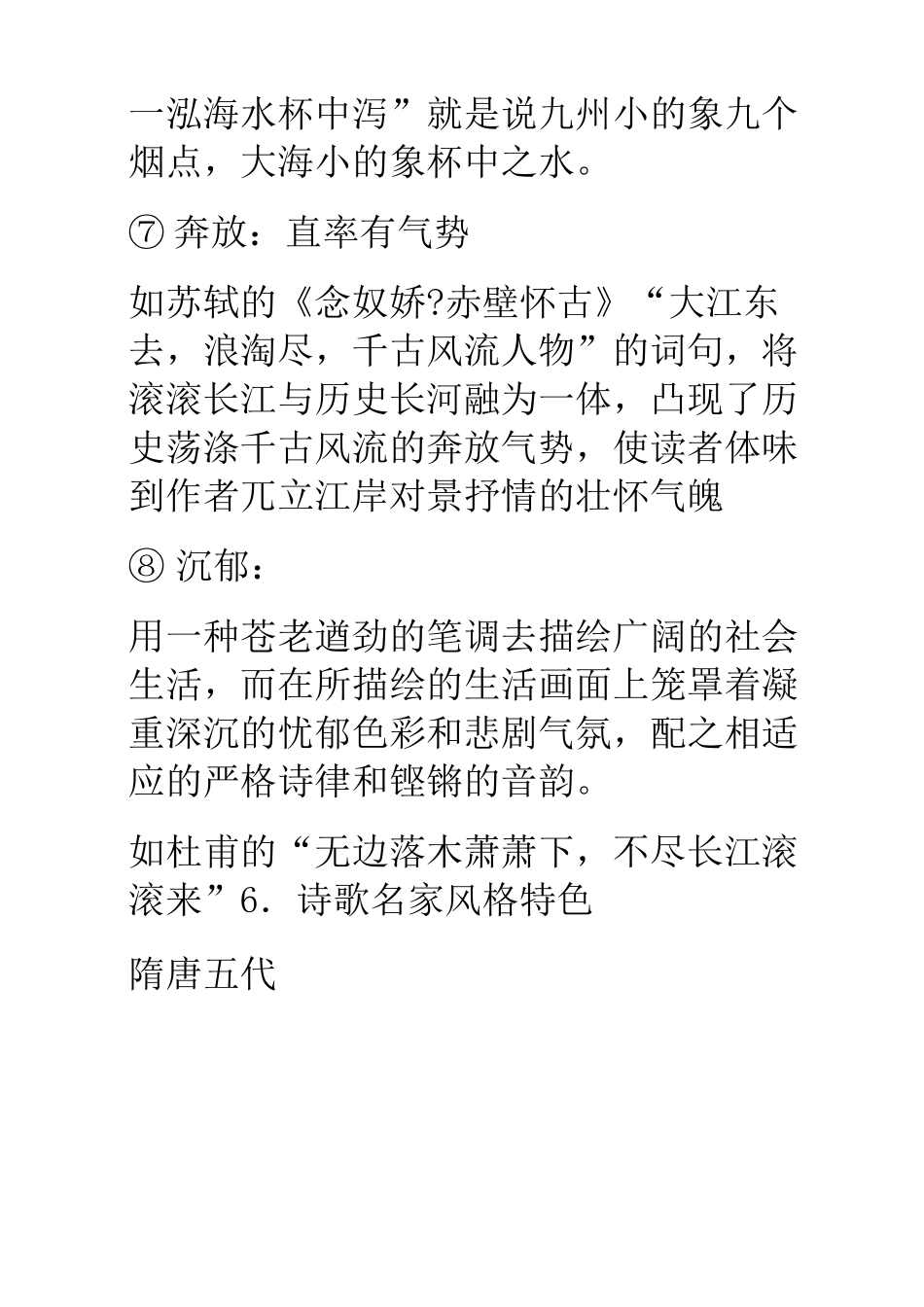 一泓海水杯中泻”就是说九州小的象九个烟点，大海小的象杯中之水。

⑦ 奔放：直率有气势

如苏轼的《念奴娇?赤壁怀古》“大江东去，浪淘尽，千古风流人物”的词句，将滚滚长江与历史长河融为一体，凸现了历史荡涤千古风流的奔放气势，使读者体味到作者兀立江岸对景抒情的壮怀气魄

⑧ 沉郁：

用一种苍老遒劲的笔调去描绘广阔的社会生活，而在所描绘的生活画面上笼罩着凝重深沉的忧郁色彩和悲剧气氛，配之相适应的严格诗律和铿锵的音韵。

如杜甫的“无边落木萧萧下，不尽长江滚滚来”6．诗歌名家风格特色

隋唐五代